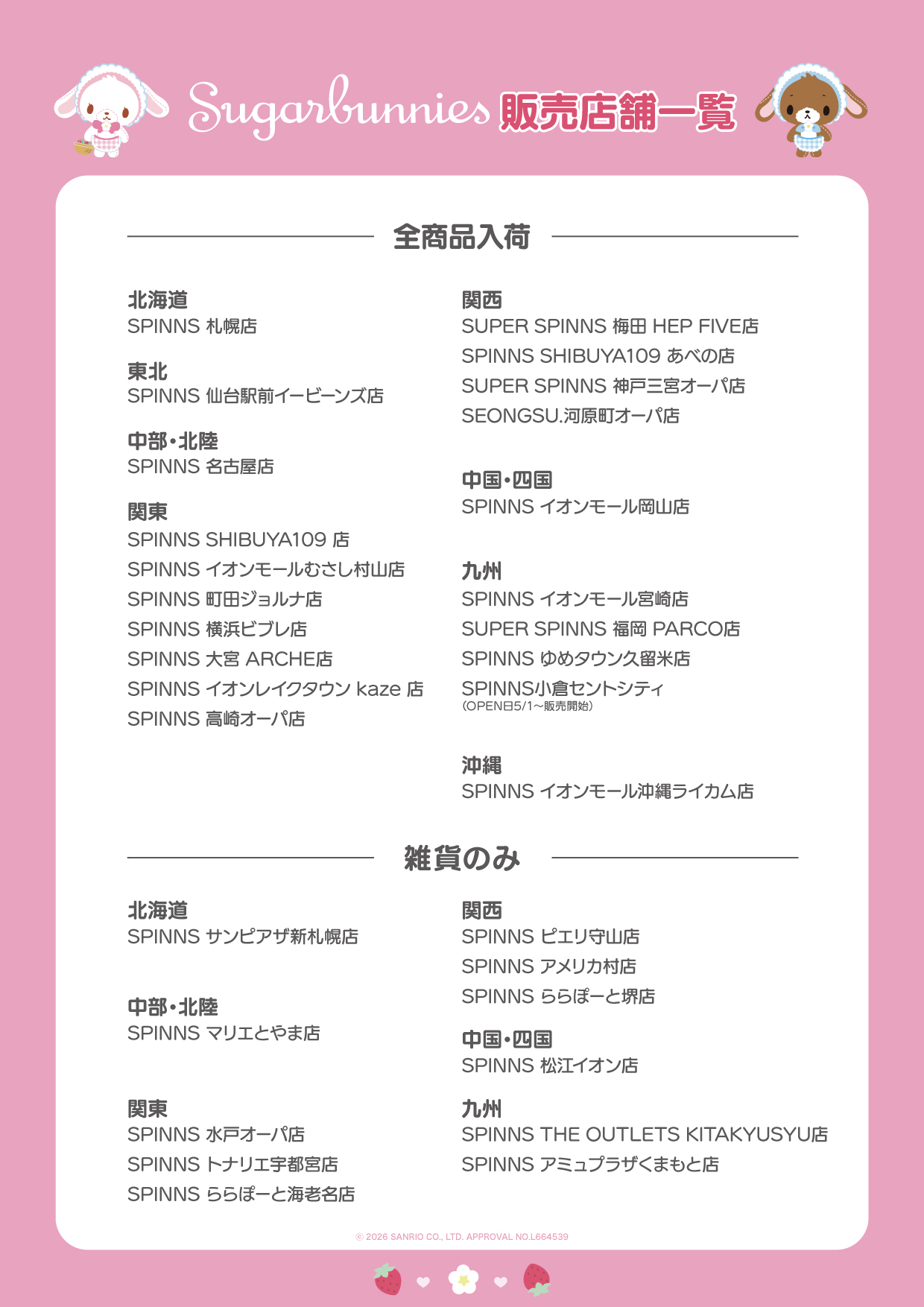 Sugarbunnies 販売店舗一覧

全商品入荷

北海道
SPINNS 札幌店

東北
SPINNS 仙台駅前イービーンズ店

中部・北陸
SPINNS 名古屋店

関東
SPINNS SHIBUYA109 店
SPINNS イオンモールむさし村山店
SPINNS 町田ジョルナ店
SPINNS 横浜ビブレ店
SPINNS 大宮 ARCHE店
SPINNS イオンレイクタウン kaze 店
SPINNS 高崎オーパ店

関西
SUPER SPINNS 梅田 HEP FIVE店
SPINNS SHIBUYA109 あべの店
SUPER SPINNS 神戸三宮オーパ店
SEONGSU.河原町オーパ店

中国・四国
SPINNS イオンモール岡山店

九州
SPINNS イオンモール宮崎店
SUPER SPINNS 福岡 PARCO店
SPINNS ゆめタウン久留米店
SPINNS小倉セントシティ
(OPEN日5/1～販売開始)

沖縄
SPINNS イオンモール沖縄ライカム店

雑貨のみ

北海道
SPINNS サンピアザ新札幌店

中部・北陸
SPINNS マリエとやま店

関東
SPINNS 水戸オーパ店
SPINNS トナリエ宇都宮店
SPINNS ららぽーと海老名店

関西
SPINNS ピエリ守山店
SPINNS アメリカ村店
SPINNS ららぽーと堺店

中国・四国
SPINNS 松江イオン店

九州
SPINNS THE OUTLETS KITAKYUSYU店
SPINNS アミュプラザくまもと店

© 2026 SANRIO CO., LTD. APPROVAL NO.L664539